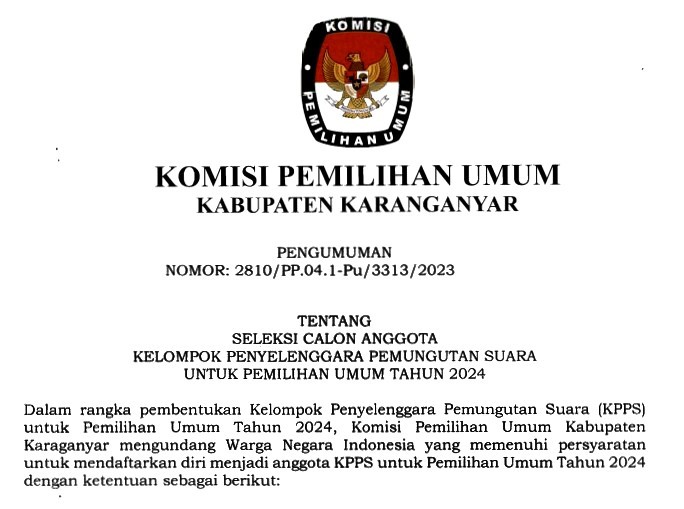 KOMISI
PEMILIHAN UMUM

KOMISI PEMILIHAN UMUM
KABUPATEN KARANGANYAR

PENGUMUMAN
NOMOR: 2810/PP.04.1-Pu/3313/2023

TENTANG
SELEKSI CALON ANGGOTA
KELOMPOK PENYELENGGARA PEMUNGUTAN SUARA
UNTUK PEMILIHAN UMUM TAHUN 2024

Dalam rangka pembentukan Kelompok Penyelenggara Pemungutan Suara (KPPS) untuk Pemilihan Umum Tahun 2024, Komisi Pemilihan Umum Kabupaten Karaganyar mengundang Warga Negara Indonesia yang memenuhi persyaratan untuk mendaftarkan diri menjadi anggota KPPS untuk Pemilihan Umum Tahun 2024 dengan ketentuan sebagai berikut: